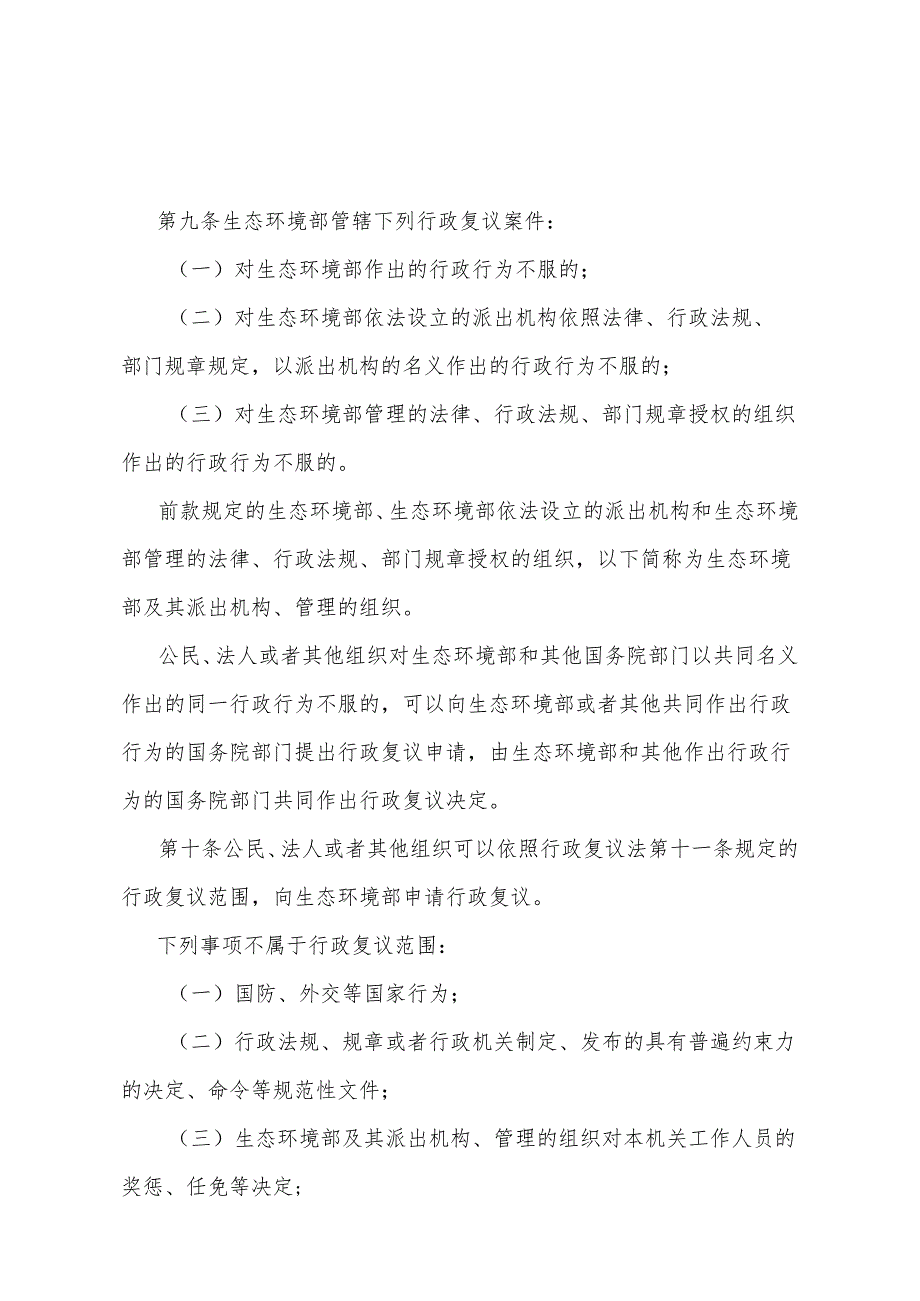 第九条生态环境部管辖下列行政复议案件：

（一）对生态环境部作出的行政行为不服的；

（二）对生态环境部依法设立的派出机构依照法律、行政法规、部门规章规定，以派出机构的名义作出的行政行为不服的；

（三）对生态环境部管理的法律、行政法规、部门规章授权的组织作出的行政行为不服的。

前款规定的生态环境部、生态环境部依法设立的派出机构和生态环境部管理的法律、行政法规、部门规章授权的组织，以下简称为生态环境部及其派出机构、管理的组织。

公民、法人或者其他组织对生态环境部和其他国务院部门以共同名义作出的同一行政行为不服的，可以向生态环境部或者其他共同作出行政行为的国务院部门提出行政复议申请，由生态环境部和其他作出行政行为的国务院部门共同作出行政复议决定。

第十条公民、法人或者其他组织可以依照行政复议法第十一条规定的行政复议范围，向生态环境部申请行政复议。

下列事项不属于行政复议范围：

（一）国防、外交等国家行为；

（二）行政法规、规章或者行政机关制定、发布的具有普遍约束力的决定、命令等规范性文件；

（三）生态环境部及其派出机构、管理的组织对本机关工作人员的奖惩、任免等决定；